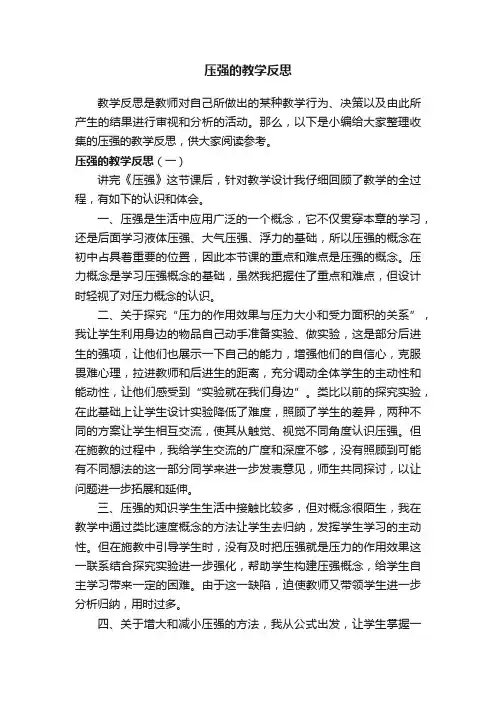 压强的教学反思

教学反思是教师对自己所做出的某种教学行为、决策以及由此所产生的结果进行审视和分析的活动。那么，以下是小编给大家整理收集的压强的教学反思，供大家阅读参考。

压强的教学反思（一）

讲完《压强》这节课后，针对教学设计我仔细回顾了教学的全过程，有如下的认识和体会。

一、压强是生活中应用广泛的一个概念，它不仅贯穿本章的学习，还是后面学习液体压强、大气压强、浮力的基础，所以压强的概念在初中占具着重要的位置，因此本节课的重点和难点是压强的概念。压力概念是学习压强概念的基础，虽然我把握住了重点和难点，但设计时轻视了对压力概念的认识。

二、关于探究“压力的作用效果与压力大小和受力面积的关系”，我让学生利用身边的物品自己动手准备实验、做实验，这是部分后进生的强项，让他们也展示一下自己的能力，增强他们的自信心，克服畏难心理，拉进教师和后进生的距离，充分调动全体学生的主动性和能动性，让他们感受到“实验就在我们身边”。类比以前的探究实验，在此基础上让学生设计实验降低了难度，照顾了学生的差异，两种不同的方案让学生相互交流，使其从触觉、视觉不同角度认识压强。但在施教的过程中，我给学生交流的广度和深度不够，没有照顾到可能有不同想法的这一部分同学来进一步发表意见，师生共同探讨，以让问题进一步拓展和延伸。

三、压强的知识学生生活中接触比较多，但对概念很陌生，我在教学中通过类比速度概念的方法让学生去归纳，发挥学生学习的主动性。但在施教中引导学生时，没有及时把压强就是压力的作用效果这一联系结合探究实验进一步强化，帮助学生构建压强概念，给学生自主学习带来一定的困难。由于这一缺陷，迫使教师又带领学生进一步分析归纳，用时过多。

四、关于增大和减小压强的方法，我从公式出发，让学生掌握一